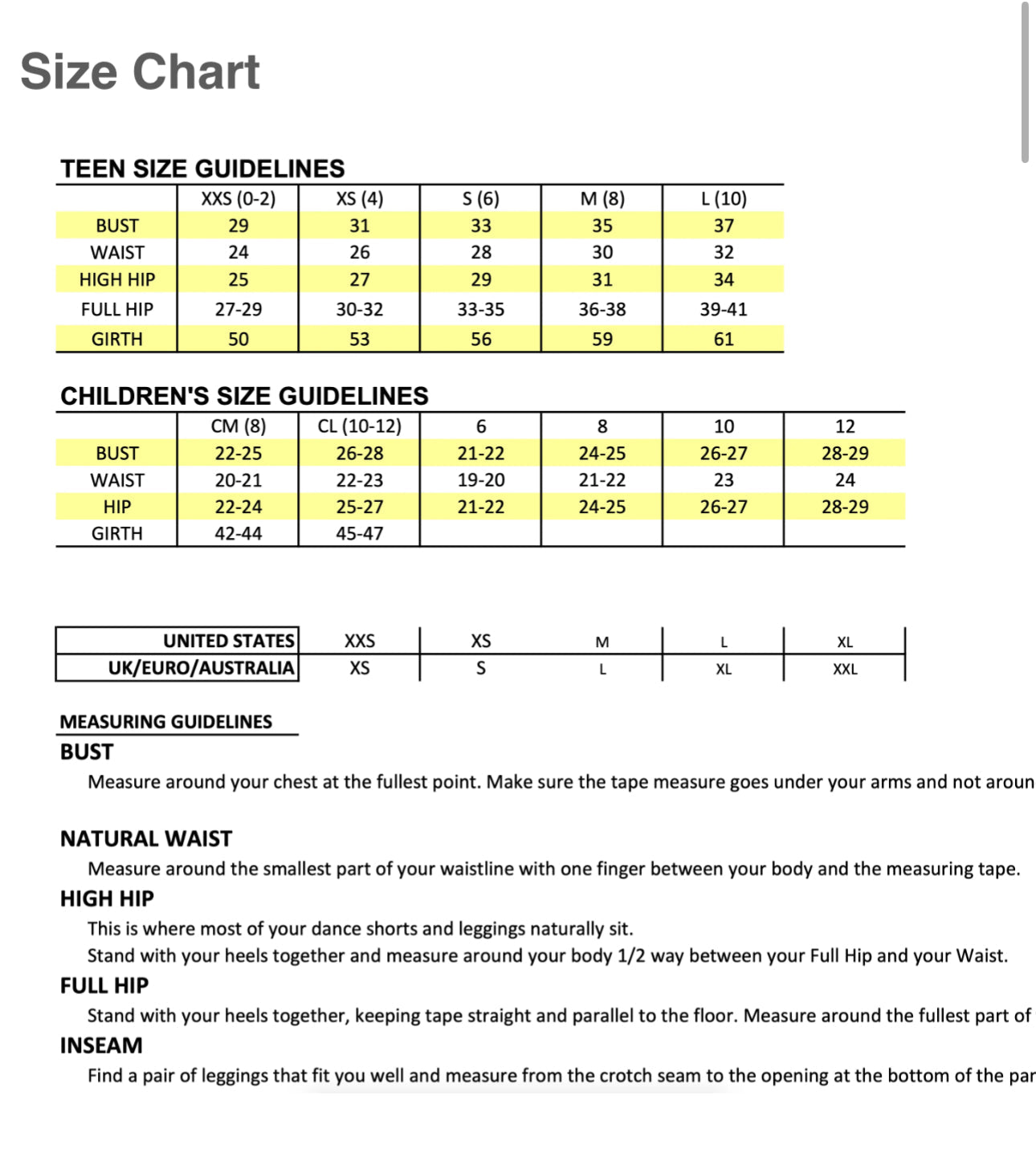 Size Chart

TEEN SIZE GUIDELINES

| | XXS (0-2) | XS (4) | S (6) | M (8) | L (10) |
|---|---|---|---|---|---|
| BUST | 29 | 31 | 33 | 35 | 37 |
| WAIST | 24 | 26 | 28 | 30 | 32 |
| HIGH HIP | 25 | 27 | 29 | 31 | 34 |
| FULL HIP | 27-29 | 30-32 | 33-35 | 36-38 | 39-41 |
| GIRTH | 50 | 53 | 56 | 59 | 61 |

CHILDREN'S SIZE GUIDELINES

| | CM (8) | CL (10-12) | 6 | 8 | 10 | 12 |
|---|---|---|---|---|---|---|
| BUST | 22-25 | 26-28 | 21-22 | 24-25 | 26-27 | 28-29 |
| WAIST | 20-21 | 22-23 | 19-20 | 21-22 | 23 | 24 |
| HIP | 22-24 | 25-27 | 21-22 | 24-25 | 26-27 | 28-29 |
| GIRTH | 42-44 | 45-47 | | | | |

| UNITED STATES | XXS | XS | M | L | XL |
|---|---|---|---|---|---|
| UK/EURO/AUSTRALIA | XS | S | L | XL | XXL |

MEASURING GUIDELINES
BUST
Measure around your chest at the fullest point. Make sure the tape measure goes under your arms and not aroun

NATURAL WAIST
Measure around the smallest part of your waistline with one finger between your body and the measuring tape.
HIGH HIP
This is where most of your dance shorts and leggings naturally sit.
Stand with your heels together and measure around your body 1/2 way between your Full Hip and your Waist.
FULL HIP
Stand with your heels together, keeping tape straight and parallel to the floor. Measure around the fullest part of
INSEAM
Find a pair of leggings that fit you well and measure from the crotch seam to the opening at the bottom of the par